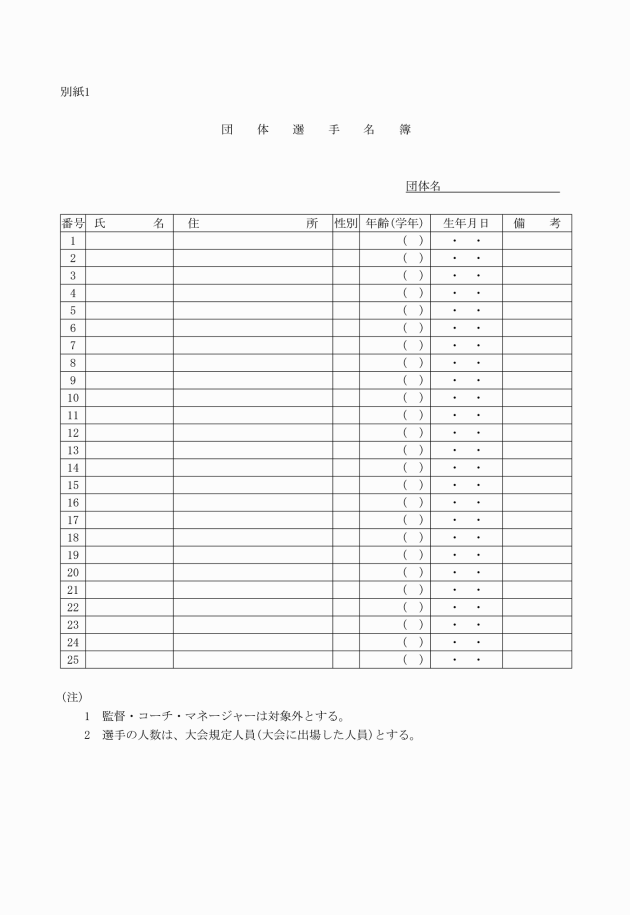 別紙1

団　体　選　手　名　簿

団体名

| 番号 | 氏　　名 | 住　　　所 | 性別 | 年齢(学年) | 生年月日 | 備　考 |
|---|---|---|---|---|---|---|
| 1 | | | | (　) | ・　・ | |
| 2 | | | | (　) | ・　・ | |
| 3 | | | | (　) | ・　・ | |
| 4 | | | | (　) | ・　・ | |
| 5 | | | | (　) | ・　・ | |
| 6 | | | | (　) | ・　・ | |
| 7 | | | | (　) | ・　・ | |
| 8 | | | | (　) | ・　・ | |
| 9 | | | | (　) | ・　・ | |
| 10 | | | | (　) | ・　・ | |
| 11 | | | | (　) | ・　・ | |
| 12 | | | | (　) | ・　・ | |
| 13 | | | | (　) | ・　・ | |
| 14 | | | | (　) | ・　・ | |
| 15 | | | | (　) | ・　・ | |
| 16 | | | | (　) | ・　・ | |
| 17 | | | | (　) | ・　・ | |
| 18 | | | | (　) | ・　・ | |
| 19 | | | | (　) | ・　・ | |
| 20 | | | | (　) | ・　・ | |
| 21 | | | | (　) | ・　・ | |
| 22 | | | | (　) | ・　・ | |
| 23 | | | | (　) | ・　・ | |
| 24 | | | | (　) | ・　・ | |
| 25 | | | | (　) | ・　・ | |

(注)
1　監督・コーチ・マネージャーは対象外とする。
2　選手の人数は、大会規定人員(大会に出場した人員)とする。